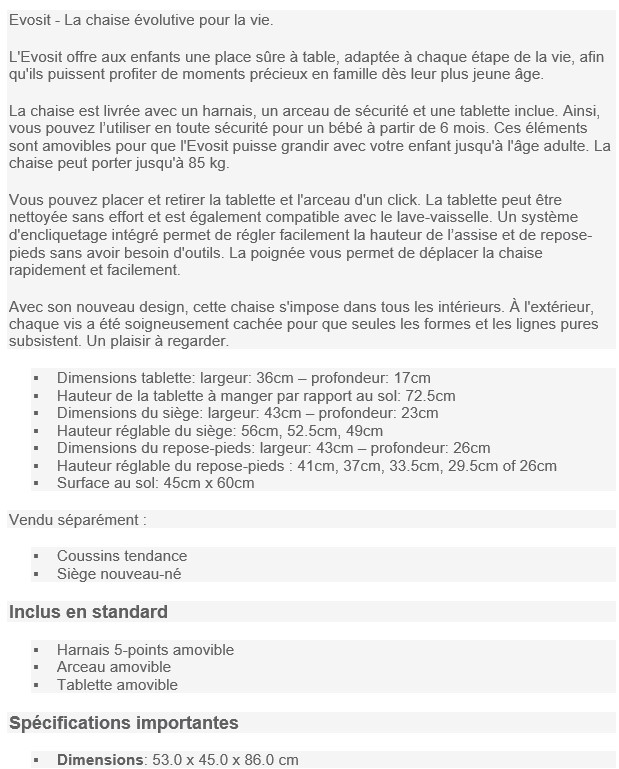 Evosit - La chaise évolutive pour la vie.

L'Evosit offre aux enfants une place sûre à table, adaptée à chaque étape de la vie, afin qu'ils puissent profiter de moments précieux en famille dès leur plus jeune âge.

La chaise est livrée avec un harnais, un arceau de sécurité et une tablette inclue. Ainsi, vous pouvez l'utiliser en toute sécurité pour un bébé à partir de 6 mois. Ces éléments sont amovibles pour que l'Evosit puisse grandir avec votre enfant jusqu'à l'âge adulte. La chaise peut porter jusqu'à 85 kg.

Vous pouvez placer et retirer la tablette et l'arceau d'un click. La tablette peut être nettoyée sans effort et est également compatible avec le lave-vaisselle. Un système d'encliquetage intégré permet de régler facilement la hauteur de l'assise et de repose-pieds sans avoir besoin d'outils. La poignée vous permet de déplacer la chaise rapidement et facilement.

Avec son nouveau design, cette chaise s'impose dans tous les intérieurs. À l'extérieur, chaque vis a été soigneusement cachée pour que seules les formes et les lignes pures subsistent. Un plaisir à regarder.

- Dimensions tablette: largeur: 36cm – profondeur: 17cm
- Hauteur de la tablette à manger par rapport au sol: 72.5cm
- Dimensions du siège: largeur: 43cm – profondeur: 23cm
- Hauteur réglable du siège: 56cm, 52.5cm, 49cm
- Dimensions du repose-pieds: largeur: 43cm – profondeur: 26cm
- Hauteur réglable du repose-pieds : 41cm, 37cm, 33.5cm, 29.5cm of 26cm
- Surface au sol: 45cm x 60cm

Vendu séparément :

- Coussins tendance
- Siège nouveau-né

Inclus en standard

- Harnais 5-points amovible
- Arceau amovible
- Tablette amovible

Spécifications importantes

- Dimensions: 53.0 x 45.0 x 86.0 cm